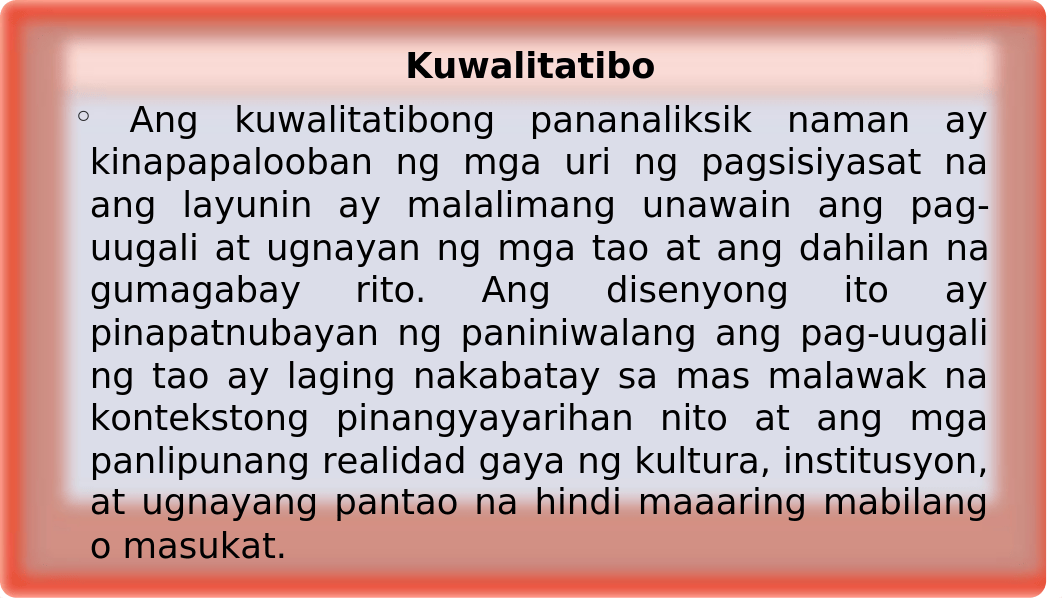 Kuwalitatibo

◦ Ang kuwalitatibong pananaliksik naman ay kinapapalooban ng mga uri ng pagsisiyasat na ang layunin ay malalimang unawain ang pag-uugali at ugnayan ng mga tao at ang dahilan na gumagabay rito. Ang disenyong ito ay pinapatnubayan ng paniniwalang ang pag-uugali ng tao ay laging nakabatay sa mas malawak na kontekstong pinangyayarihan nito at ang mga panlipunang realidad gaya ng kultura, institusyon, at ugnayang pantao na hindi maaaring mabilang o masukat.